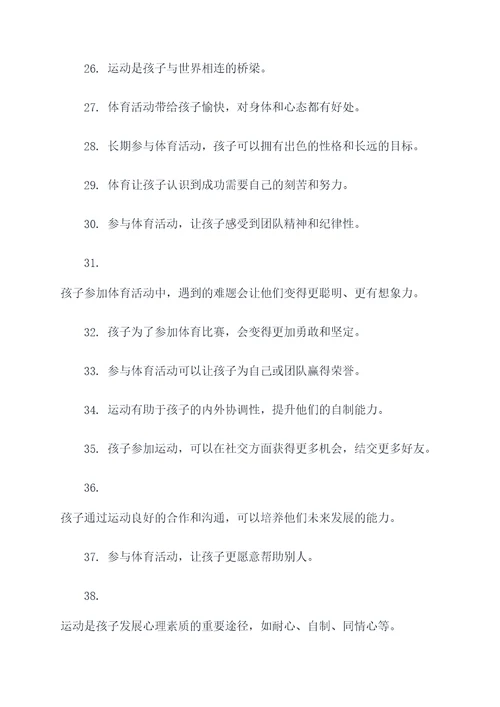 26. 运动是孩子与世界相连的桥梁。

27. 体育活动带给孩子愉快，对身体和心态都有好处。

28. 长期参与体育活动，孩子可以拥有出色的性格和长远的目标。

29. 体育让孩子认识到成功需要自己的刻苦和努力。

30. 参与体育活动，让孩子感受到团队精神和纪律性。

31.

孩子参加体育活动中，遇到的难题会让他们变得更聪明、更有想象力。

32. 孩子为了参加体育比赛，会变得更加勇敢和坚定。

33. 参与体育活动可以让孩子为自己或团队赢得荣誉。

34. 运动有助于孩子的内外协调性，提升他们的自制能力。

35. 孩子参加运动，可以在社交方面获得更多机会，结交更多好友。

36.

孩子通过运动良好的合作和沟通，可以培养他们未来发展的能力。

37. 参与体育活动，让孩子更愿意帮助别人。

38.

运动是孩子发展心理素质的重要途径，如耐心、自制、同情心等。